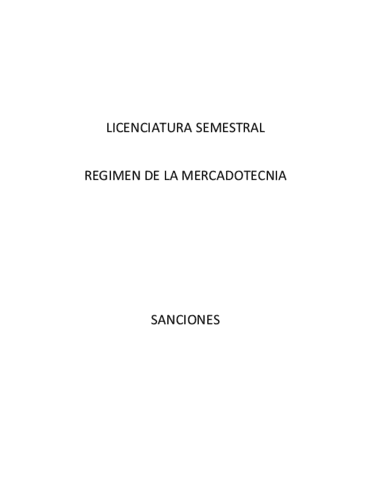 LICENCIATURA SEMESTRAL

REGIMEN DE LA MERCADOTECNIA

SANCIONES